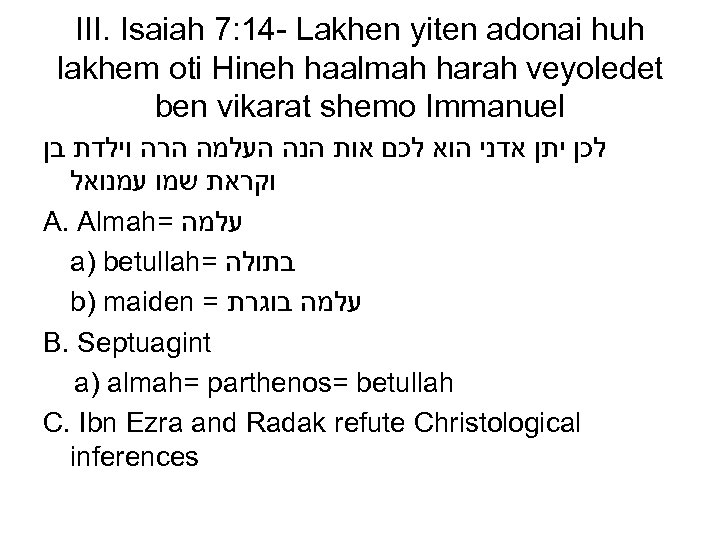 III. Isaiah 7:14- Lakhen yiten adonai huh lakhem oti Hineh haalmah harah veyoledet ben vikarat shemo Immanuel

לכן יתן אדני הוא לכם אות הנה העלמה הרה וילדת בן וקראת שמו עמנואל

A. Almah= עלמה

a) betullah= בתולה

b) maiden = עלמה בוגרת

B. Septuagint

a) almah= parthenos= betullah

C. Ibn Ezra and Radak refute Christological inferences